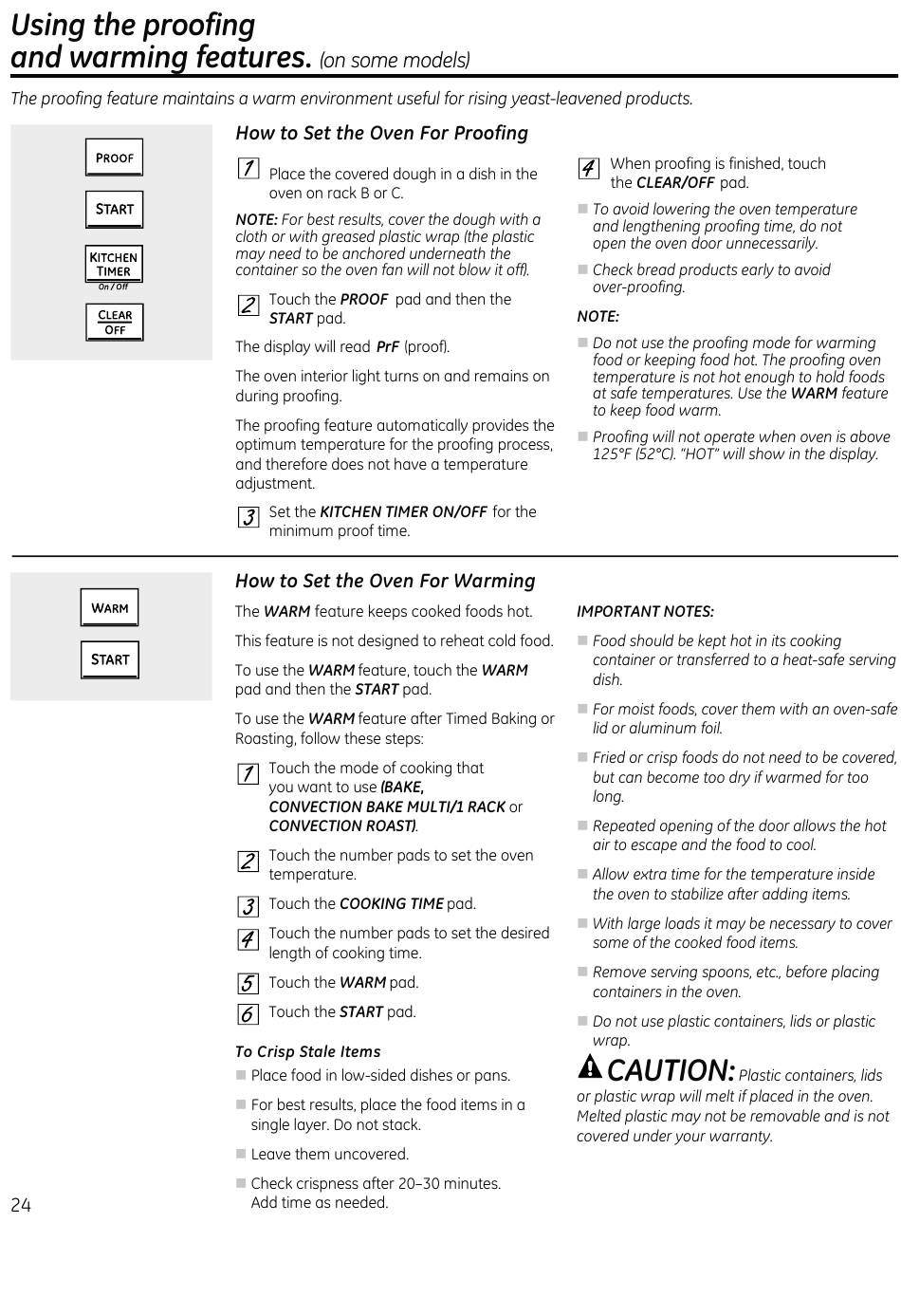 Using the proofing and warming features. (on some models)

The proofing feature maintains a warm environment useful for rising yeast-leavened products.

PROOF

START

KITCHEN TIMER
On / Off

CLEAR OFF

How to Set the Oven For Proofing

1 Place the covered dough in a dish in the oven on rack B or C.

NOTE: For best results, cover the dough with a cloth or with greased plastic wrap (the plastic may need to be anchored underneath the container so the oven fan will not blow it off).

2 Touch the PROOF pad and then the START pad.

The display will read PrF (proof).

The oven interior light turns on and remains on during proofing.

The proofing feature automatically provides the optimum temperature for the proofing process, and therefore does not have a temperature adjustment.

3 Set the KITCHEN TIMER ON/OFF for the minimum proof time.

4 When proofing is finished, touch the CLEAR/OFF pad.

■ To avoid lowering the oven temperature and lengthening proofing time, do not open the oven door unnecessarily.

■ Check bread products early to avoid over-proofing.

NOTE:

■ Do not use the proofing mode for warming food or keeping food hot. The proofing oven temperature is not hot enough to hold foods at safe temperatures. Use the WARM feature to keep food warm.

■ Proofing will not operate when oven is above 125°F (52°C). "HOT" will show in the display.

WARM

START

How to Set the Oven For Warming

The WARM feature keeps cooked foods hot.

This feature is not designed to reheat cold food.

To use the WARM feature, touch the WARM pad and then the START pad.

To use the WARM feature after Timed Baking or Roasting, follow these steps:

1 Touch the mode of cooking that you want to use (BAKE, CONVECTION BAKE MULTI/1 RACK or CONVECTION ROAST).

2 Touch the number pads to set the oven temperature.

3 Touch the COOKING TIME pad.

4 Touch the number pads to set the desired length of cooking time.

5 Touch the WARM pad.

6 Touch the START pad.

To Crisp Stale Items

■ Place food in low-sided dishes or pans.

■ For best results, place the food items in a single layer. Do not stack.

■ Leave them uncovered.

■ Check crispness after 20–30 minutes. Add time as needed.

IMPORTANT NOTES:

■ Food should be kept hot in its cooking container or transferred to a heat-safe serving dish.

■ For moist foods, cover them with an oven-safe lid or aluminum foil.

■ Fried or crisp foods do not need to be covered, but can become too dry if warmed for too long.

■ Repeated opening of the door allows the hot air to escape and the food to cool.

■ Allow extra time for the temperature inside the oven to stabilize after adding items.

■ With large loads it may be necessary to cover some of the cooked food items.

■ Remove serving spoons, etc., before placing containers in the oven.

■ Do not use plastic containers, lids or plastic wrap.

CAUTION: Plastic containers, lids or plastic wrap will melt if placed in the oven. Melted plastic may not be removable and is not covered under your warranty.

24